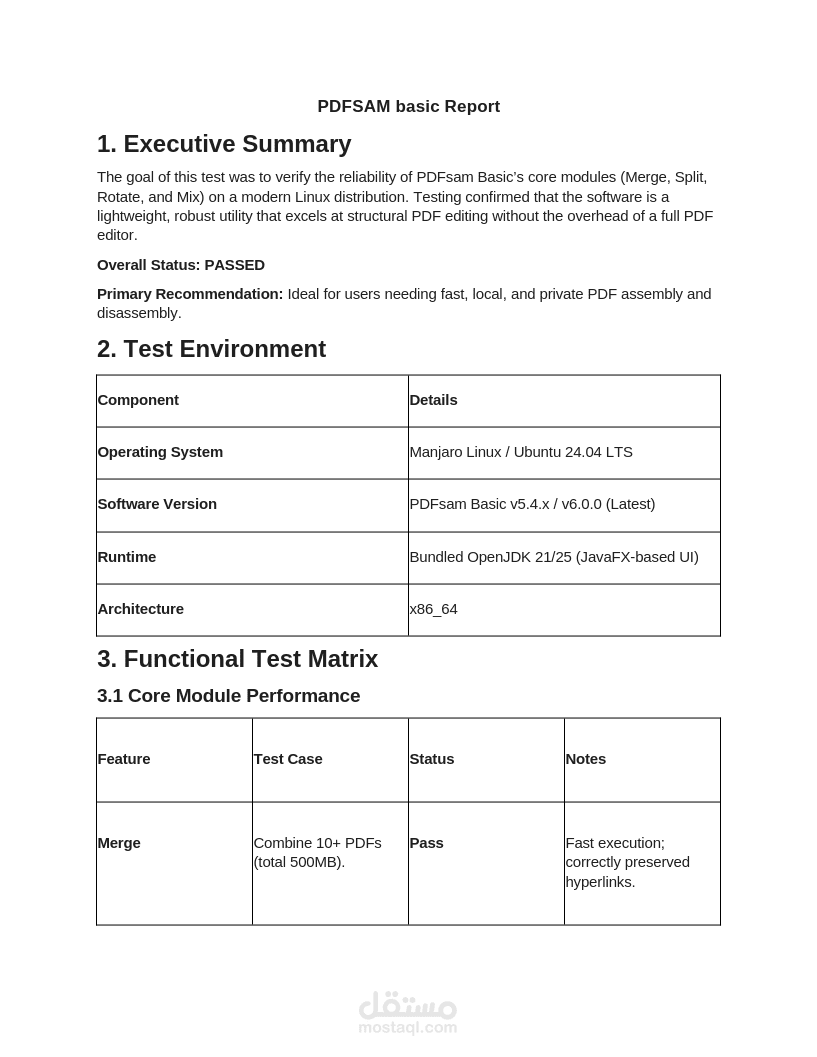 PDFSAM basic Report

1. Executive Summary

The goal of this test was to verify the reliability of PDFsam Basic's core modules (Merge, Split, Rotate, and Mix) on a modern Linux distribution. Testing confirmed that the software is a lightweight, robust utility that excels at structural PDF editing without the overhead of a full PDF editor.

Overall Status: PASSED

Primary Recommendation: Ideal for users needing fast, local, and private PDF assembly and disassembly.

2. Test Environment

| Component | Details |
|---|---|
| Operating System | Manjaro Linux / Ubuntu 24.04 LTS |
| Software Version | PDFsam Basic v5.4.x / v6.0.0 (Latest) |
| Runtime | Bundled OpenJDK 21/25 (JavaFX-based UI) |
| Architecture | x86_64 |

3. Functional Test Matrix

3.1 Core Module Performance

| Feature | Test Case | Status | Notes |
|---|---|---|---|
| Merge | Combine 10+ PDFs (total 500MB). | Pass | Fast execution; correctly preserved hyperlinks. |

مستقل
mostaql.com